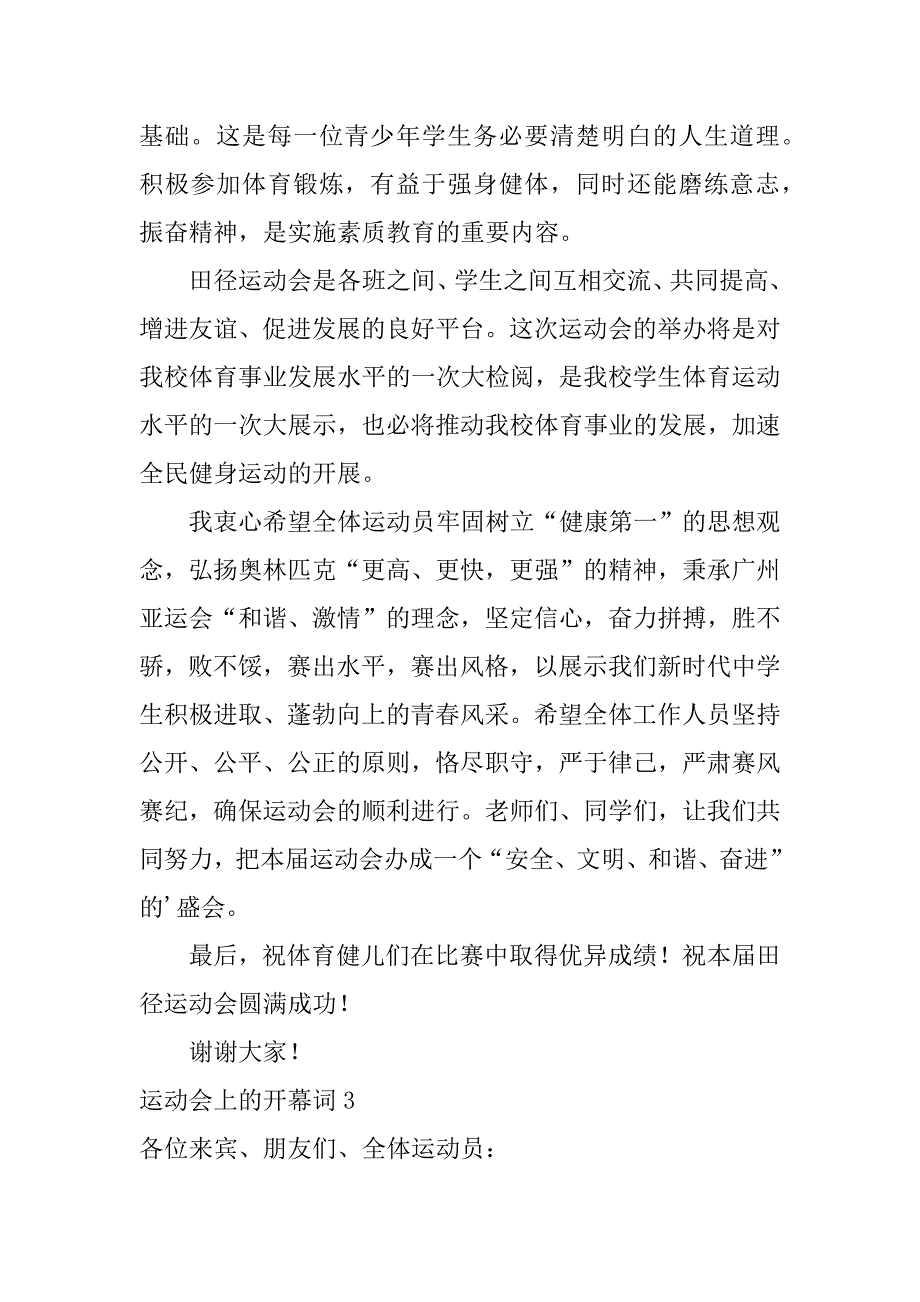 基础。这是每一位青少年学生务必要清楚明白的人生道理。积极参加体育锻炼，有益于强身健体，同时还能磨练意志，振奋精神，是实施素质教育的重要内容。

田径运动会是各班之间、学生之间互相交流、共同提高、增进友谊、促进发展的良好平台。这次运动会的举办将是对我校体育事业发展水平的一次大检阅，是我校学生体育运动水平的一次大展示，也必将推动我校体育事业的发展，加速全民健身运动的开展。

我衷心希望全体运动员牢固树立“健康第一”的思想观念，弘扬奥林匹克“更高、更快，更强”的精神，秉承广州亚运会“和谐、激情”的理念，坚定信心，奋力拼搏，胜不骄，败不馁，赛出水平，赛出风格，以展示我们新时代中学生积极进取、蓬勃向上的青春风采。希望全体工作人员坚持公开、公平、公正的原则，恪尽职守，严于律己，严肃赛风赛纪，确保运动会的顺利进行。老师们、同学们，让我们共同努力，把本届运动会办成一个“安全、文明、和谐、奋进”的’盛会。

最后，祝体育健儿们在比赛中取得优异成绩！祝本届田径运动会圆满成功！

谢谢大家！

运动会上的开幕词 3

各位来宾、朋友们、全体运动员：